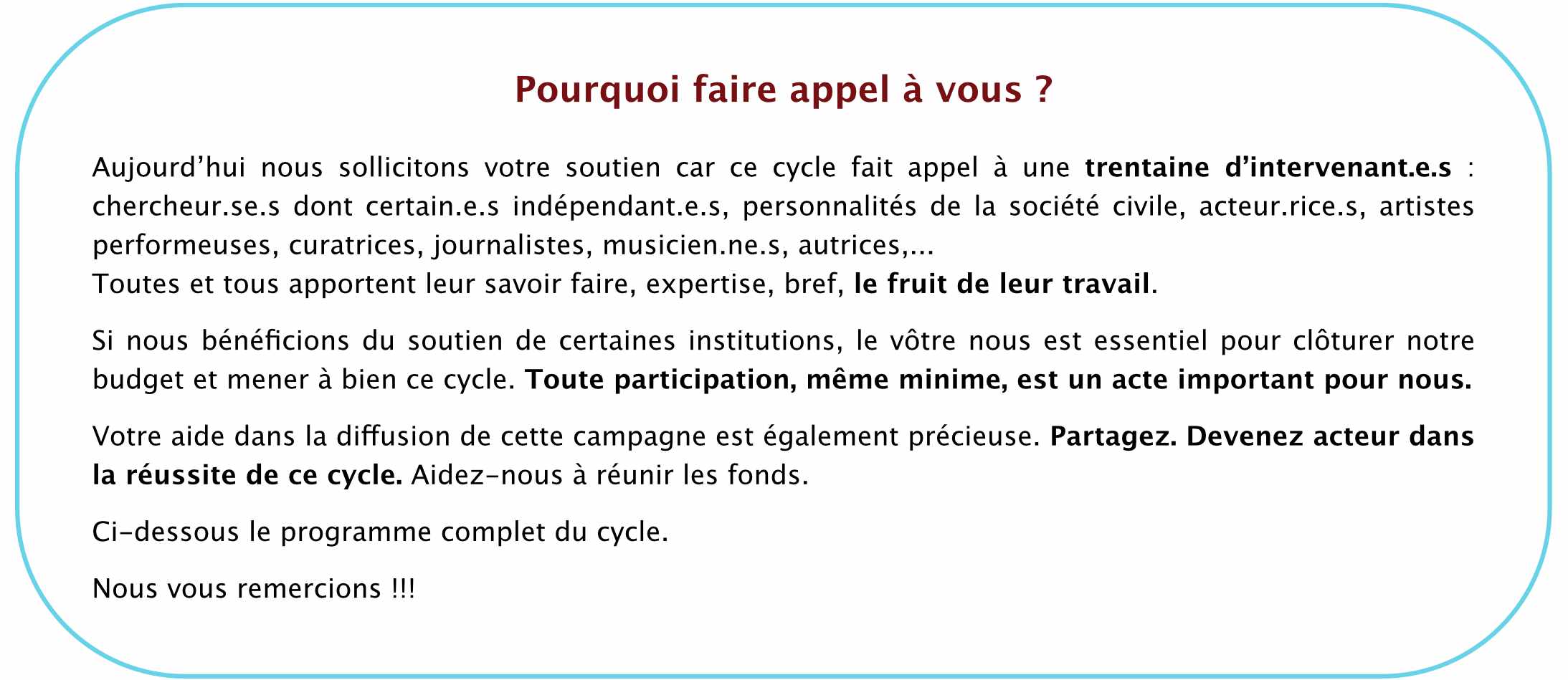 Pourquoi faire appel à vous ?

Aujourd’hui nous sollicitons votre soutien car ce cycle fait appel à une trentaine d’intervenant.e.s : chercheur.se.s dont certain.e.s indépendant.e.s, personnalités de la société civile, acteur.rice.s, artistes performeuses, curatrices, journalistes, musicien.ne.s, autrices,...
Toutes et tous apportent leur savoir faire, expertise, bref, le fruit de leur travail.

Si nous bénéficions du soutien de certaines institutions, le vôtre nous est essentiel pour clôturer notre budget et mener à bien ce cycle. Toute participation, même minime, est un acte important pour nous.

Votre aide dans la diffusion de cette campagne est également précieuse. Partagez. Devenez acteur dans la réussite de ce cycle. Aidez-nous à réunir les fonds.

Ci-dessous le programme complet du cycle.

Nous vous remercions !!!